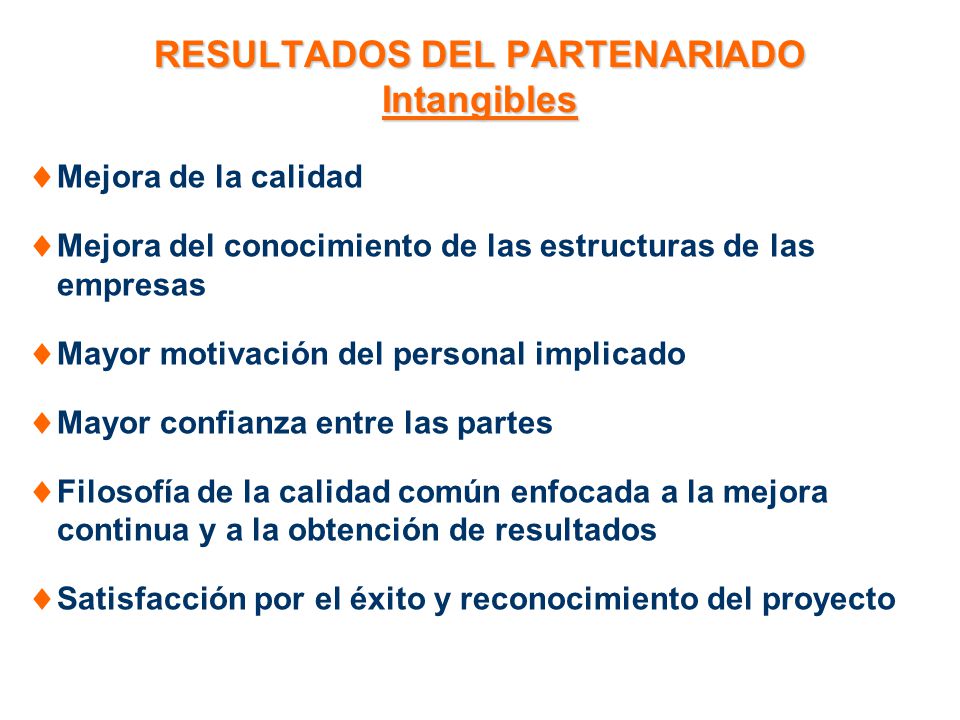 RESULTADOS DEL PARTENARIADO
Intangibles

♦ Mejora de la calidad

♦ Mejora del conocimiento de las estructuras de las empresas

♦ Mayor motivación del personal implicado

♦ Mayor confianza entre las partes

♦ Filosofía de la calidad común enfocada a la mejora continua y a la obtención de resultados

♦ Satisfacción por el éxito y reconocimiento del proyecto